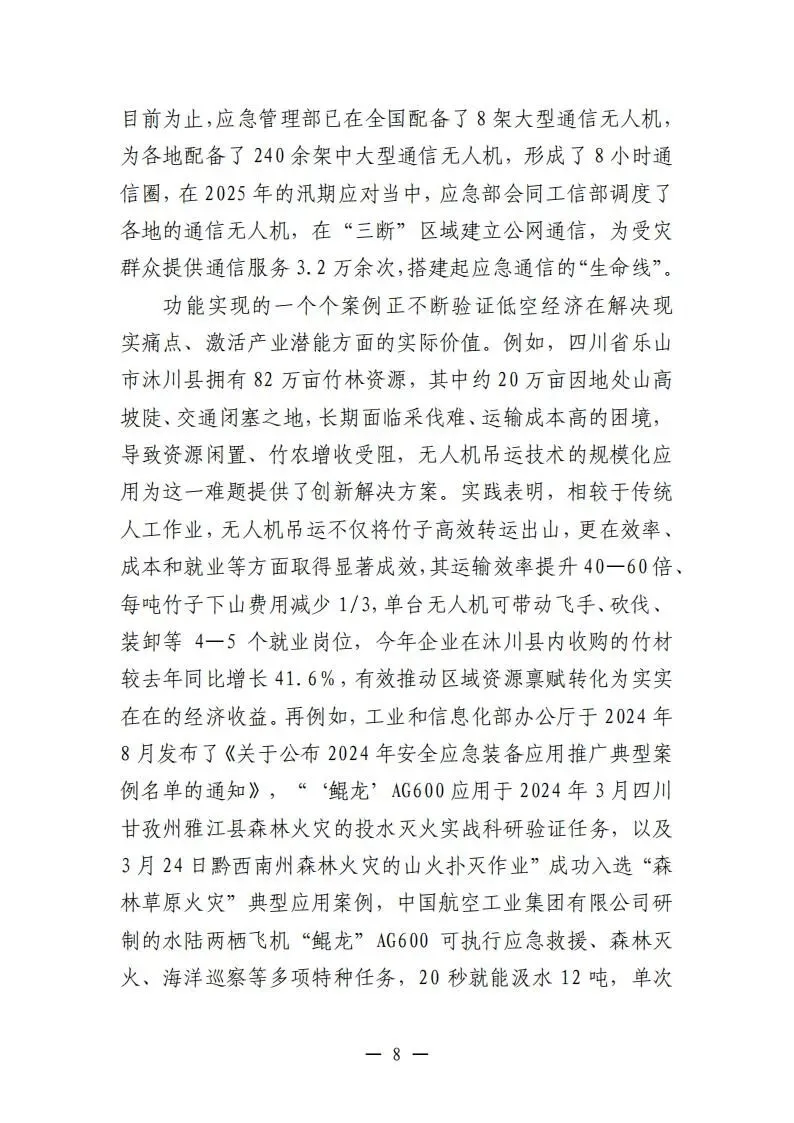 目前为止,应急管理部已在全国配备了8架大型通信无人机,为各地配备了240余架中大型通信无人机,形成了8小时通信圈,在2025年的汛期应对当中,应急部会同工信部调度了各地的通信无人机,在“三断”区域建立公网通信,为受灾群众提供通信服务3.2万余次,搭建起应急通信的“生命线”。

功能实现的一个个案例正不断验证低空经济在解决现实痛点、激活产业潜能方面的实际价值。例如,四川省乐山市沐川县拥有82万亩竹林资源,其中约20万亩因地处山高坡陡、交通闭塞之地,长期面临采伐难、运输成本高的困境,导致资源闲置、竹农增收受阻,无人机吊运技术的规模化应用为这一难题提供了创新解决方案。实践表明,相较于传统人工作业,无人机吊运不仅将竹子高效转运出山,更在效率、成本和就业等方面取得显著成效,其运输效率提升40—60倍、每吨竹子下山费用减少1/3,单台无人机可带动飞手、砍伐、装卸等4—5个就业岗位,今年企业在沐川县内收购的竹材较去年同比增长41.6%,有效推动区域资源禀赋转化为实实在在的经济收益。再例如,工业和信息化部办公厅于2024年8月发布了《关于公布2024年安全应急装备应用推广典型案例名单的通知》,“‘鲲龙’AG600应用于2024年3月四川甘孜州雅江县森林火灾的投水灭火实战科研验证任务,以及3月24日黔西南州森林火灾的山火扑灭作业”成功入选“森林草原火灾”典型应用案例,中国航空工业集团有限公司研制的水陆两栖飞机“鲲龙”AG600可执行应急救援、森林灭火、海洋巡察等多项特种任务,20秒就能汲水12吨,单次

— 8 —